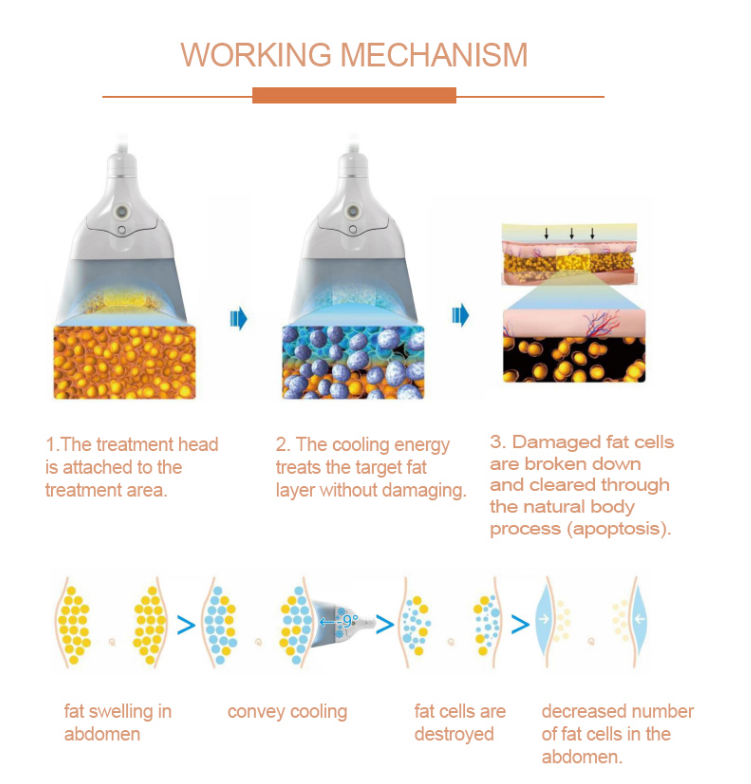 WORKING MECHANISM

1.The treatment head is attached to the treatment area.

2. The cooling energy treats the target fat layer without damaging.

3. Damaged fat cells are broken down and cleared through the natural body process (apoptosis).

-9°

fat swelling in abdomen

convey cooling

fat cells are destroyed

decreased number of fat cells in the abdomen.